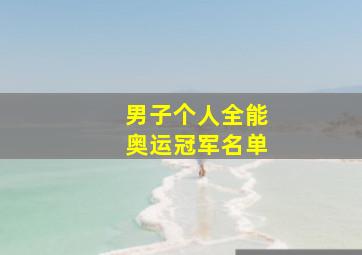 男子个人全能
奥运冠军名单